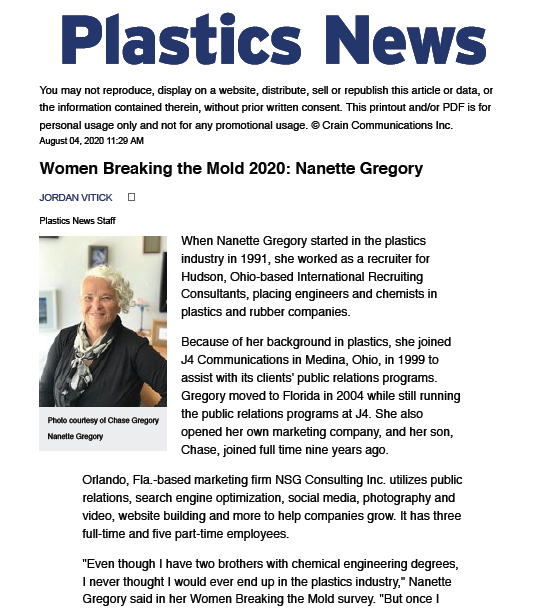 Plastics News

You may not reproduce, display on a website, distribute, sell or republish this article or data, or the information contained therein, without prior written consent. This printout and/or PDF is for personal usage only and not for any promotional usage. © Crain Communications Inc.
August 04, 2020 11:29 AM

Women Breaking the Mold 2020: Nanette Gregory

JORDAN VITICK

Plastics News Staff

Photo courtesy of Chase Gregory
Nanette Gregory

When Nanette Gregory started in the plastics industry in 1991, she worked as a recruiter for Hudson, Ohio-based International Recruiting Consultants, placing engineers and chemists in plastics and rubber companies.

Because of her background in plastics, she joined J4 Communications in Medina, Ohio, in 1999 to assist with its clients' public relations programs. Gregory moved to Florida in 2004 while still running the public relations programs at J4. She also opened her own marketing company, and her son, Chase, joined full time nine years ago.

Orlando, Fla.-based marketing firm NSG Consulting Inc. utilizes public relations, search engine optimization, social media, photography and video, website building and more to help companies grow. It has three full-time and five part-time employees.

"Even though I have two brothers with chemical engineering degrees, I never thought I would ever end up in the plastics industry," Nanette Gregory said in her Women Breaking the Mold survey. "But once I